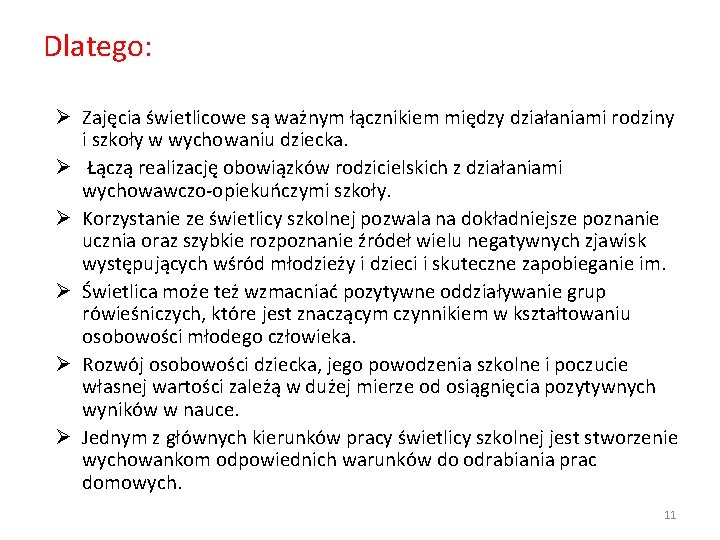 Dlatego:

➢ Zajęcia świetlicowe są ważnym łącznikiem między działaniami rodziny i szkoły w wychowaniu dziecka.

➢ Łączą realizację obowiązków rodzicielskich z działaniami wychowawczo-opiekuńczymi szkoły.

➢ Korzystanie ze świetlicy szkolnej pozwala na dokładniejsze poznanie ucznia oraz szybkie rozpoznanie źródeł wielu negatywnych zjawisk występujących wśród młodzieży i dzieci i skuteczne zapobieganie im.

➢ Świetlica może też wzmacniać pozytywne oddziaływanie grup rówieśniczych, które jest znaczącym czynnikiem w kształtowaniu osobowości młodego człowieka.

➢ Rozwój osobowości dziecka, jego powodzenia szkolne i poczucie własnej wartości zależą w dużej mierze od osiągnięcia pozytywnych wyników w nauce.

➢ Jednym z głównych kierunków pracy świetlicy szkolnej jest stworzenie wychowankom odpowiednich warunków do odrabiania prac domowych.

11